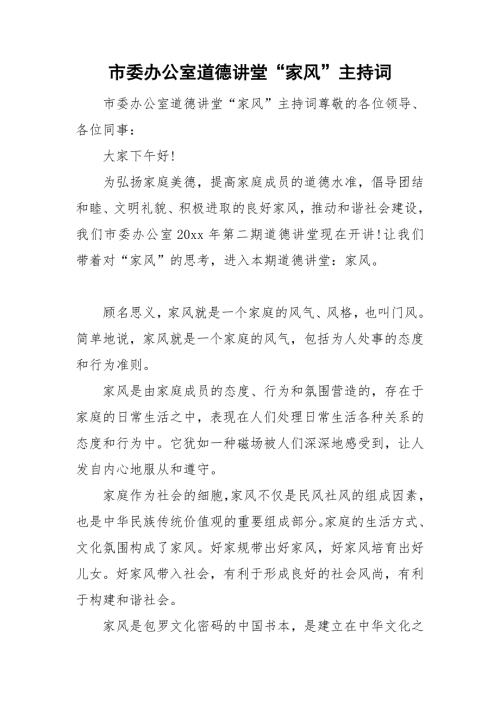 市委办公室道德讲堂“家风”主持词

市委办公室道德讲堂“家风”主持词尊敬的各位领导、各位同事：

大家下午好！

为弘扬家庭美德，提高家庭成员的道德水准，倡导团结和睦、文明礼貌、积极进取的良好家风，推动和谐社会建设，我们市委办公室20xx年第二期道德讲堂现在开讲！让我们带着对“家风”的思考，进入本期道德讲堂：家风。

顾名思义，家风就是一个家庭的风气、风格，也叫门风。简单地说，家风就是一个家庭的风气，包括为人处事的态度和行为准则。

家风是由家庭成员的态度、行为和氛围营造的，存在于家庭的日常生活之中，表现在人们处理日常生活各种关系的态度和行为中。它犹如一种磁场被人们深深地感受到，让人发自内心地服从和遵守。

家庭作为社会的细胞，家风不仅是民风社风的组成因素，也是中华民族传统价值观的重要组成部分。家庭的生活方式、文化氛围构成了家风。好家规带出好家风，好家风培育出好儿女。好家风带入社会，有利于形成良好的社会风尚，有利于构建和谐社会。

家风是包罗文化密码的中国书本，是建立在中华文化之